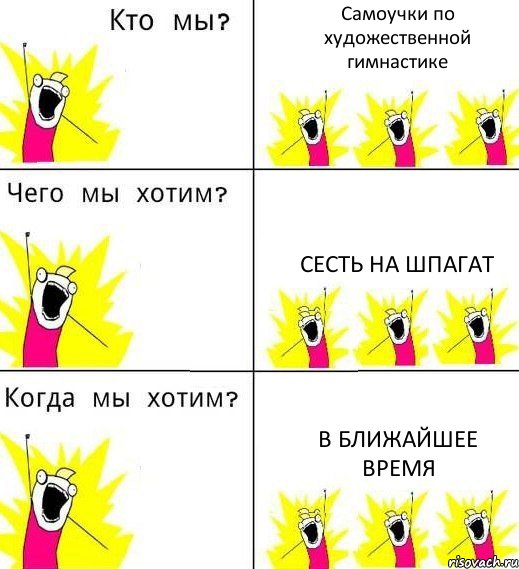 Кто мы?

Самоучки по художественной гимнастике

Чего мы хотим?

СЕСТЬ НА ШПАГАТ

Когда мы хотим?

В БЛИЖАЙШЕЕ ВРЕМЯ

risovach.ru